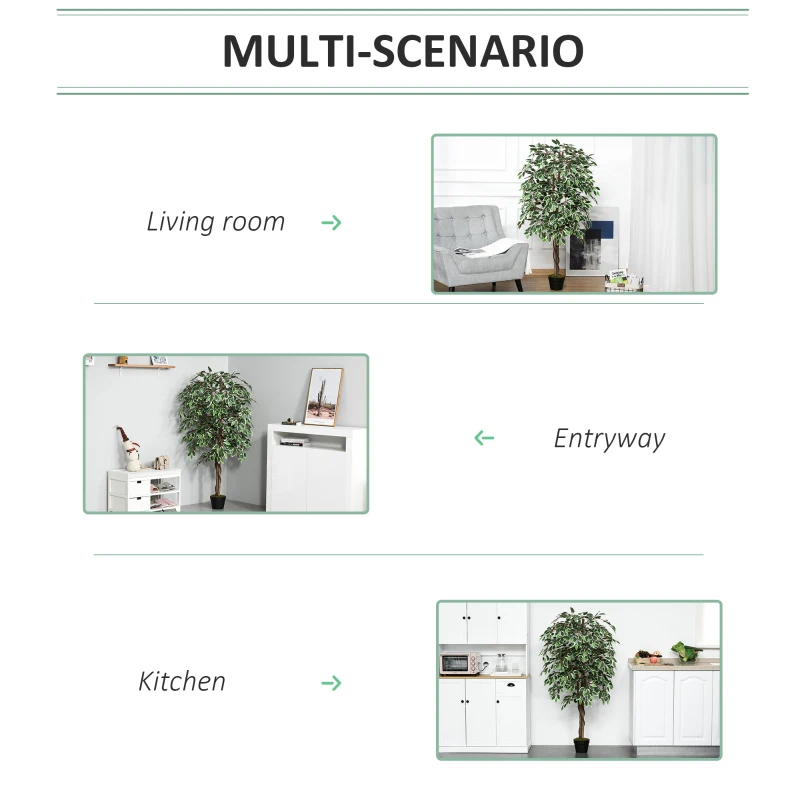 MULTI-SCENARIO

Living room →

← Entryway

Kitchen →